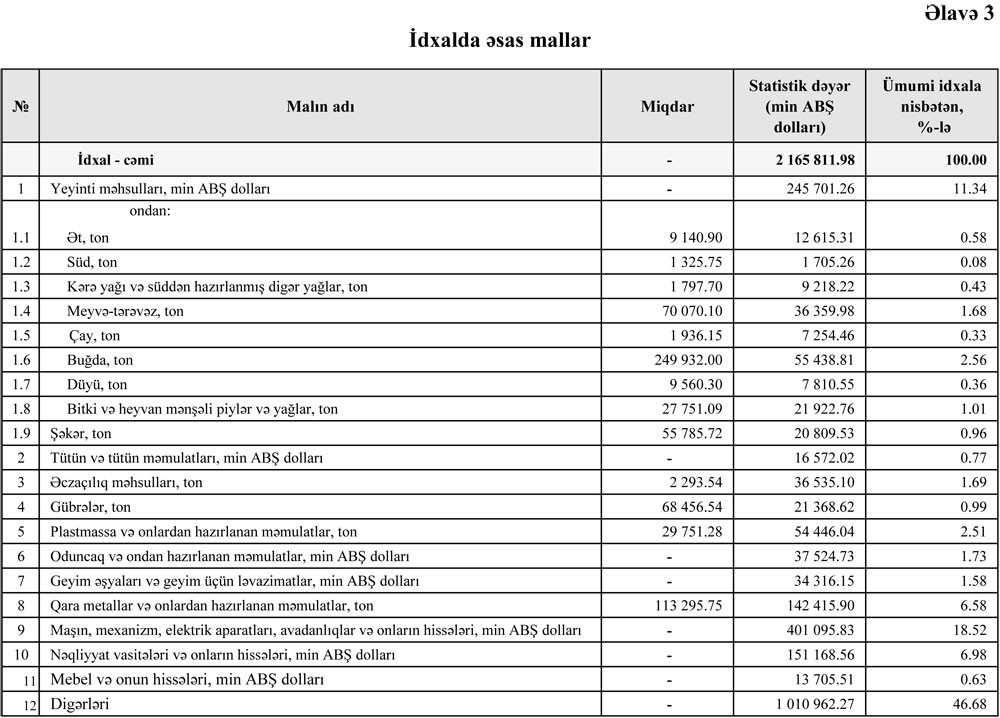 Əlavə 3

İdxalda əsas mallar

| № | Malın adı | Miqdar | Statistik dəyər (min ABŞ dolları) | Ümumi idxala nisbətən, %-lə |
|---|---|---|---|---|
| | İdxal - cəmi | - | 2 165 811.98 | 100.00 |
| 1 | Yeyinti məhsulları, min ABŞ dolları | - | 245 701.26 | 11.34 |
| | ondan: | | | |
| 1.1 | Ət, ton | 9 140.90 | 12 615.31 | 0.58 |
| 1.2 | Süd, ton | 1 325.75 | 1 705.26 | 0.08 |
| 1.3 | Kərə yağı və süddən hazırlanmış digər yağlar, ton | 1 797.70 | 9 218.22 | 0.43 |
| 1.4 | Meyvə-tərəvəz, ton | 70 070.10 | 36 359.98 | 1.68 |
| 1.5 | Çay, ton | 1 936.15 | 7 254.46 | 0.33 |
| 1.6 | Buğda, ton | 249 932.00 | 55 438.81 | 2.56 |
| 1.7 | Düyü, ton | 9 560.30 | 7 810.55 | 0.36 |
| 1.8 | Bitki və heyvan mənşəli piylər və yağlar, ton | 27 751.09 | 21 922.76 | 1.01 |
| 1.9 | Şəkər, ton | 55 785.72 | 20 809.53 | 0.96 |
| 2 | Tütün və tütün məmulatları, min ABŞ dolları | - | 16 572.02 | 0.77 |
| 3 | Əczaçılıq məhsulları, ton | 2 293.54 | 36 535.10 | 1.69 |
| 4 | Gübrələr, ton | 68 456.54 | 21 368.62 | 0.99 |
| 5 | Plastmassa və onlardan hazırlanan məmulatlar, ton | 29 751.28 | 54 446.04 | 2.51 |
| 6 | Oduncaq və ondan hazırlanan məmulatlar, min ABŞ dolları | - | 37 524.73 | 1.73 |
| 7 | Geyim əşyaları və geyim üçün ləvazimatlar, min ABŞ dolları | - | 34 316.15 | 1.58 |
| 8 | Qara metallar və onlardan hazırlanan məmulatlar, ton | 113 295.75 | 142 415.90 | 6.58 |
| 9 | Maşın, mexanizm, elektrik aparatları, avadanlıqlar və onların hissələri, min ABŞ dolları | - | 401 095.83 | 18.52 |
| 10 | Nəqliyyat vasitələri və onların hissələri, min ABŞ dolları | - | 151 168.56 | 6.98 |
| 11 | Mebel və onun hissələri, min ABŞ dolları | - | 13 705.51 | 0.63 |
| 12 | Digərləri | - | 1 010 962.27 | 46.68 |